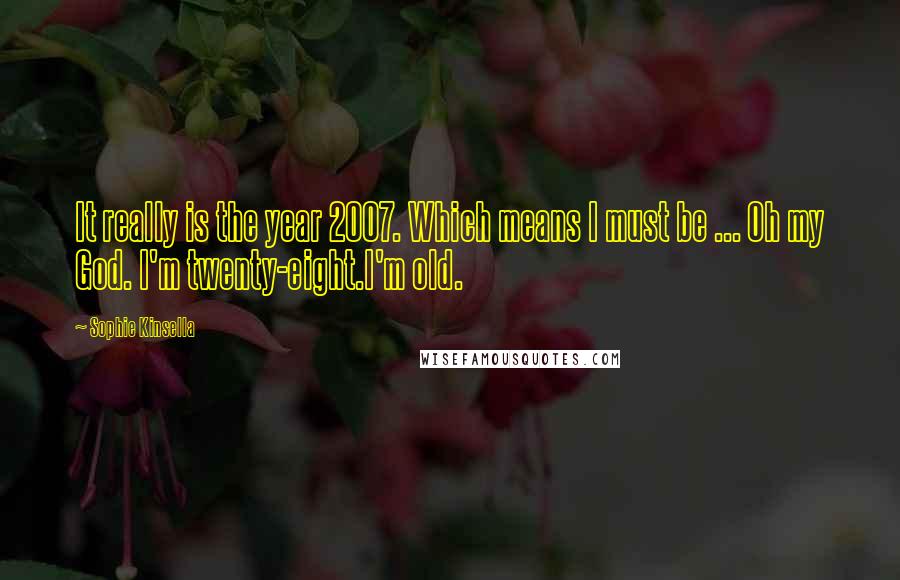 It really is the year 2007. Which means I must be ... Oh my God. I'm twenty-eight.I'm old.

~ Sophie Kinsella

WISEFAMOUSQUOTES.COM